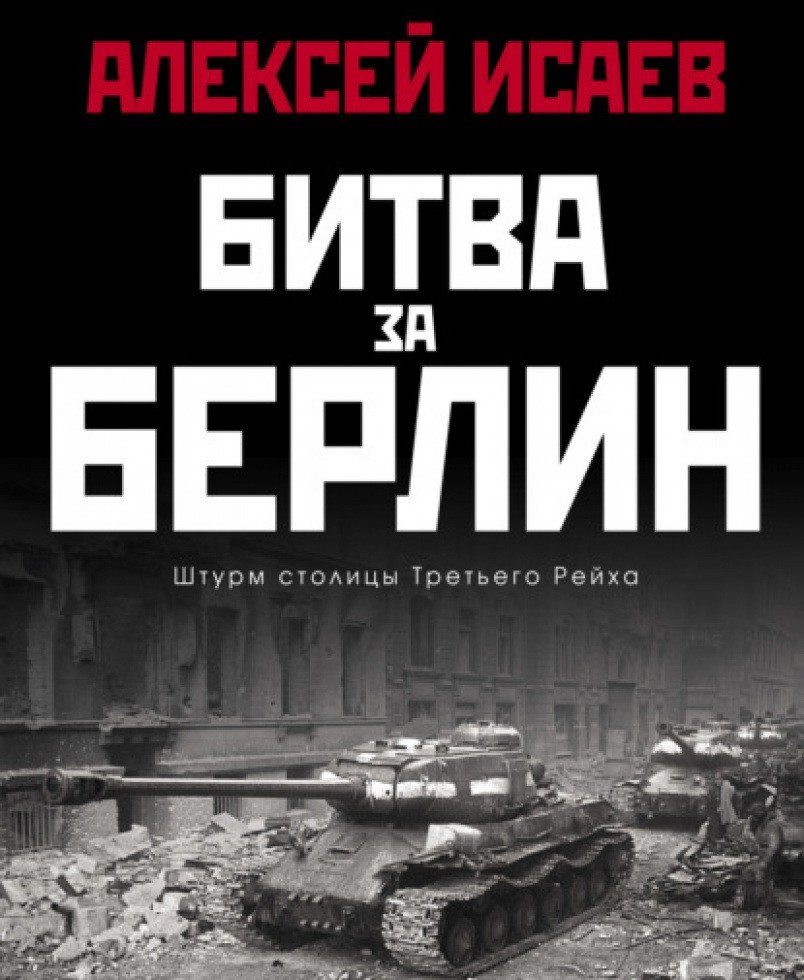 АЛЕКСЕЙ ИСАЕВ

БИТВА
ЗА
БЕРЛИН

Штурм столицы Третьего Рейха